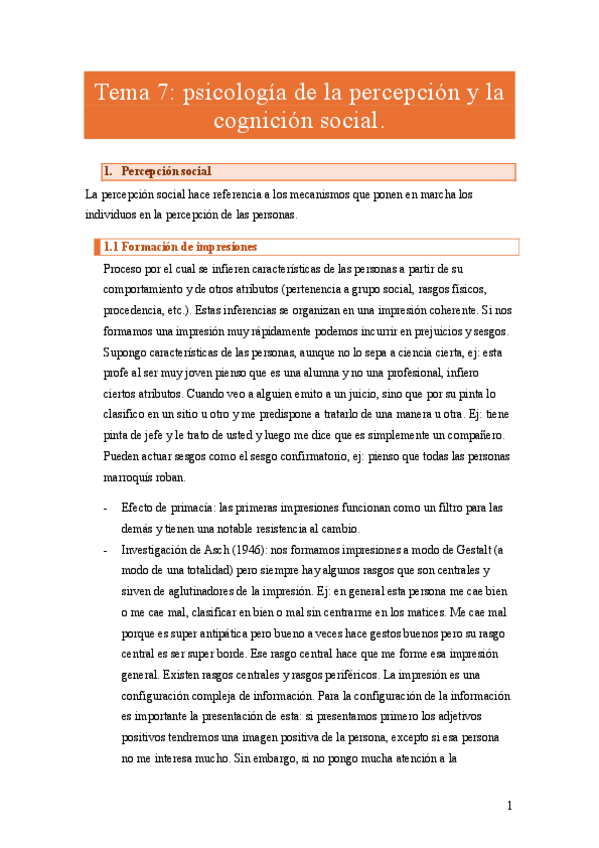 Tema 7: psicología de la percepción y la cognición social.

1. Percepción social

La percepción social hace referencia a los mecanismos que ponen en marcha los individuos en la percepción de las personas.

1.1 Formación de impresiones

Proceso por el cual se infieren características de las personas a partir de su comportamiento y de otros atributos (pertenencia a grupo social, rasgos físicos, procedencia, etc.). Estas inferencias se organizan en una impresión coherente. Si nos formamos una impresión muy rápidamente podemos incurrir en prejuicios y sesgos. Supongo características de las personas, aunque no lo sepa a ciencia cierta, ej: esta profe al ser muy joven pienso que es una alumna y no una profesional, infiero ciertos atributos. Cuando veo a alguien emito a un juicio, sino que por su pinta lo clasifico en un sitio u otro y me predispone a tratarlo de una manera u otra. Ej: tiene pinta de jefe y le trato de usted y luego me dice que es simplemente un compañero. Pueden actuar sesgos como el sesgo confirmatorio, ej: pienso que todas las personas marroquís roban.

- Efecto de primacía: las primeras impresiones funcionan como un filtro para las demás y tienen una notable resistencia al cambio.
- Investigación de Asch (1946): nos formamos impresiones a modo de Gestalt (a modo de una totalidad) pero siempre hay algunos rasgos que son centrales y sirven de aglutinadores de la impresión. Ej: en general esta persona me cae bien o me cae mal, clasificar en bien o mal sin centrarme en los matices. Me cae mal porque es super antipática pero bueno a veces hace gestos buenos pero su rasgo central es ser super borde. Ese rasgo central hace que me forme esa impresión general. Existen rasgos centrales y rasgos periféricos. La impresión es una configuración compleja de información. Para la configuración de la información es importante la presentación de esta: si presentamos primero los adjetivos positivos tendremos una imagen positiva de la persona, excepto si esa persona no me interesa mucho. Sin embargo, si no pongo mucha atención a la

1